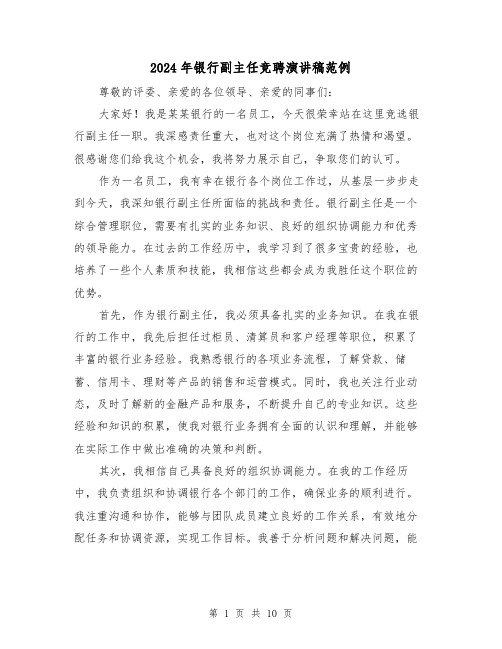 2024年银行副主任竞聘演讲稿范例

尊敬的评委、亲爱的各位领导、亲爱的同事们：

大家好！我是某某银行的一名员工，今天很荣幸站在这里竞选银行副主任一职。我深感责任重大，也对这个岗位充满了热情和渴望。很感谢您们给我这个机会，我将努力展示自己，争取您们的认可。

作为一名员工，我有幸在银行各个岗位工作过，从基层一步步走到今天，我深知银行副主任所面临的挑战和责任。银行副主任是一个综合管理职位，需要有扎实的业务知识、良好的组织协调能力和优秀的领导能力。在过去的工作经历中，我学习到了很多宝贵的经验，也培养了一些个人素质和技能，我相信这些都会成为我胜任这个职位的优势。

首先，作为银行副主任，我必须具备扎实的业务知识。在我在银行的工作中，我先后担任过柜员、清算员和客户经理等职位，积累了丰富的银行业务经验。我熟悉银行的各项业务流程，了解贷款、储蓄、信用卡、理财等产品的销售和运营模式。同时，我也关注行业动态，及时了解新的金融产品和服务，不断提升自己的专业知识。这些经验和知识的积累，使我对银行业务拥有全面的认识和理解，并能够在实际工作中做出准确的决策和判断。

其次，我相信自己具备良好的组织协调能力。在我的工作经历中，我负责组织和协调银行各个部门的工作，确保业务的顺利进行。我注重沟通和协作，能够与团队成员建立良好的工作关系，有效地分配任务和协调资源，实现工作目标。我善于分析问题和解决问题，能

第 1 页 共 10 页